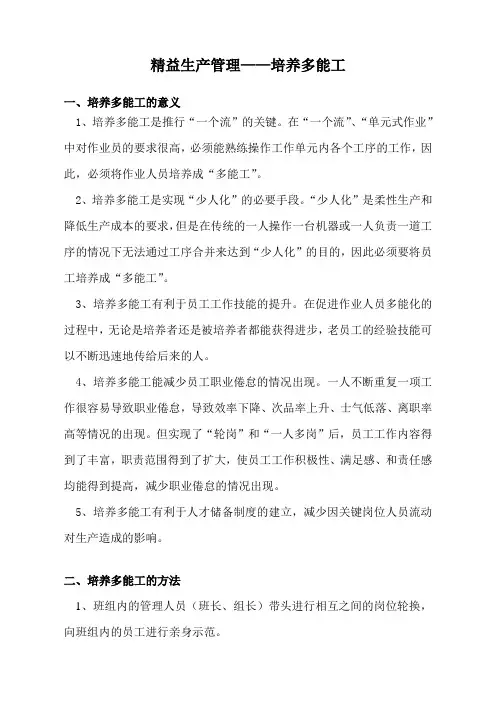 精益生产管理——培养多能工

一、培养多能工的意义

1、培养多能工是推行“一个流”的关键。在“一个流”、“单元式作业”中对作业员的要求很高，必须能熟练操作工作单元内各个工序的工作，因此，必须将作业人员培养成“多能工”。

2、培养多能工是实现“少人化”的必要手段。“少人化”是柔性生产和降低生产成本的要求，但是在传统的一人操作一台机器或一人负责一道工序的情况下无法通过工序合并来达到“少人化”的目的，因此必须要将员工培养成“多能工”。

3、培养多能工有利于员工工作技能的提升。在促进作业人员多能化的过程中，无论是培养者还是被培养者都能获得进步，老员工的经验技能可以不断迅速地传给后来的人。

4、培养多能工能减少员工职业倦怠的情况出现。一人不断重复一项工作很容易导致职业倦怠，导致效率下降、次品率上升、士气低落、离职率高等情况的出现。但实现了“轮岗”和“一人多岗”后，员工工作内容得到了丰富，职责范围得到了扩大，使员工工作积极性、满足感、和责任感均能得到提高，减少职业倦怠的情况出现。

5、培养多能工有利于人才储备制度的建立，减少因关键岗位人员流动对生产造成的影响。

二、培养多能工的方法

1、班组内的管理人员（班长、组长）带头进行相互之间的岗位轮换，向班组内的员工进行亲身示范。